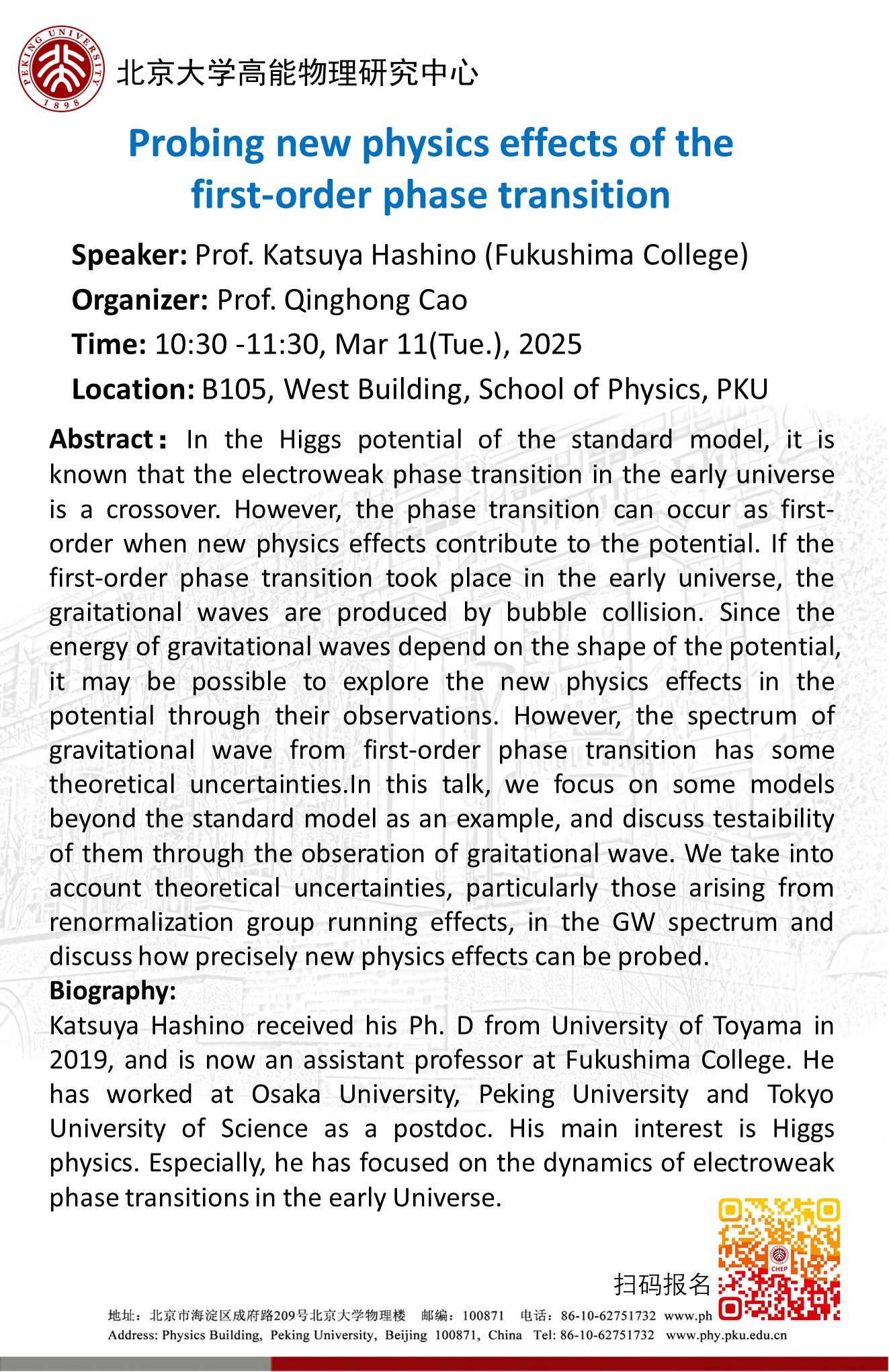 PEKING UNIVERSITY 1898

北京大学高能物理研究中心

Probing new physics effects of the first-order phase transition

Speaker: Prof. Katsuya Hashino (Fukushima College)

Organizer: Prof. Qinghong Cao

Time: 10:30 -11:30, Mar 11(Tue.), 2025

Location: B105, West Building, School of Physics, PKU

Abstract: In the Higgs potential of the standard model, it is known that the electroweak phase transition in the early universe is a crossover. However, the phase transition can occur as first-order when new physics effects contribute to the potential. If the first-order phase transition took place in the early universe, the graitational waves are produced by bubble collision. Since the energy of gravitational waves depend on the shape of the potential, it may be possible to explore the new physics effects in the potential through their observations. However, the spectrum of gravitational wave from first-order phase transition has some theoretical uncertainties.In this talk, we focus on some models beyond the standard model as an example, and discuss testaibility of them through the obseration of graitational wave. We take into account theoretical uncertainties, particularly those arising from renormalization group running effects, in the GW spectrum and discuss how precisely new physics effects can be probed.

Biography:

Katsuya Hashino received his Ph. D from University of Toyama in 2019, and is now an assistant professor at Fukushima College. He has worked at Osaka University, Peking University and Tokyo University of Science as a postdoc. His main interest is Higgs physics. Especially, he has focused on the dynamics of electroweak phase transitions in the early Universe.

扫码报名

CHEP

地址：北京市海淀区成府路209号北京大学物理楼 邮编：100871 电话：86-10-62751732 www.ph

Address: Physics Building, Peking University, Beijing 100871, China Tel: 86-10-62751732 www.phy.pku.edu.cn